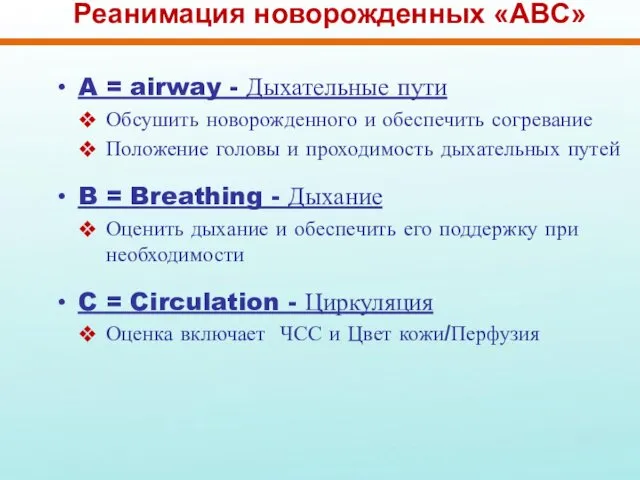 Реанимация новорожденных «АВС»

• A = airway - Дыхательные пути
❖ Обсушить новорожденного и обеспечить согревание
❖ Положение головы и проходимость дыхательных путей

• B = Breathing - Дыхание
❖ Оценить дыхание и обеспечить его поддержку при необходимости

• C = Circulation - Циркуляция
❖ Оценка включает ЧСС и Цвет кожи/Перфузия